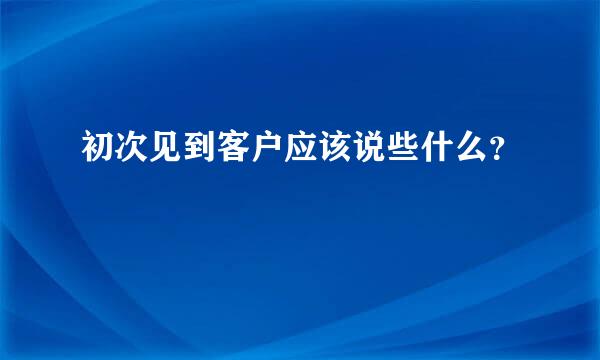 初次见到客户应该说些什么?